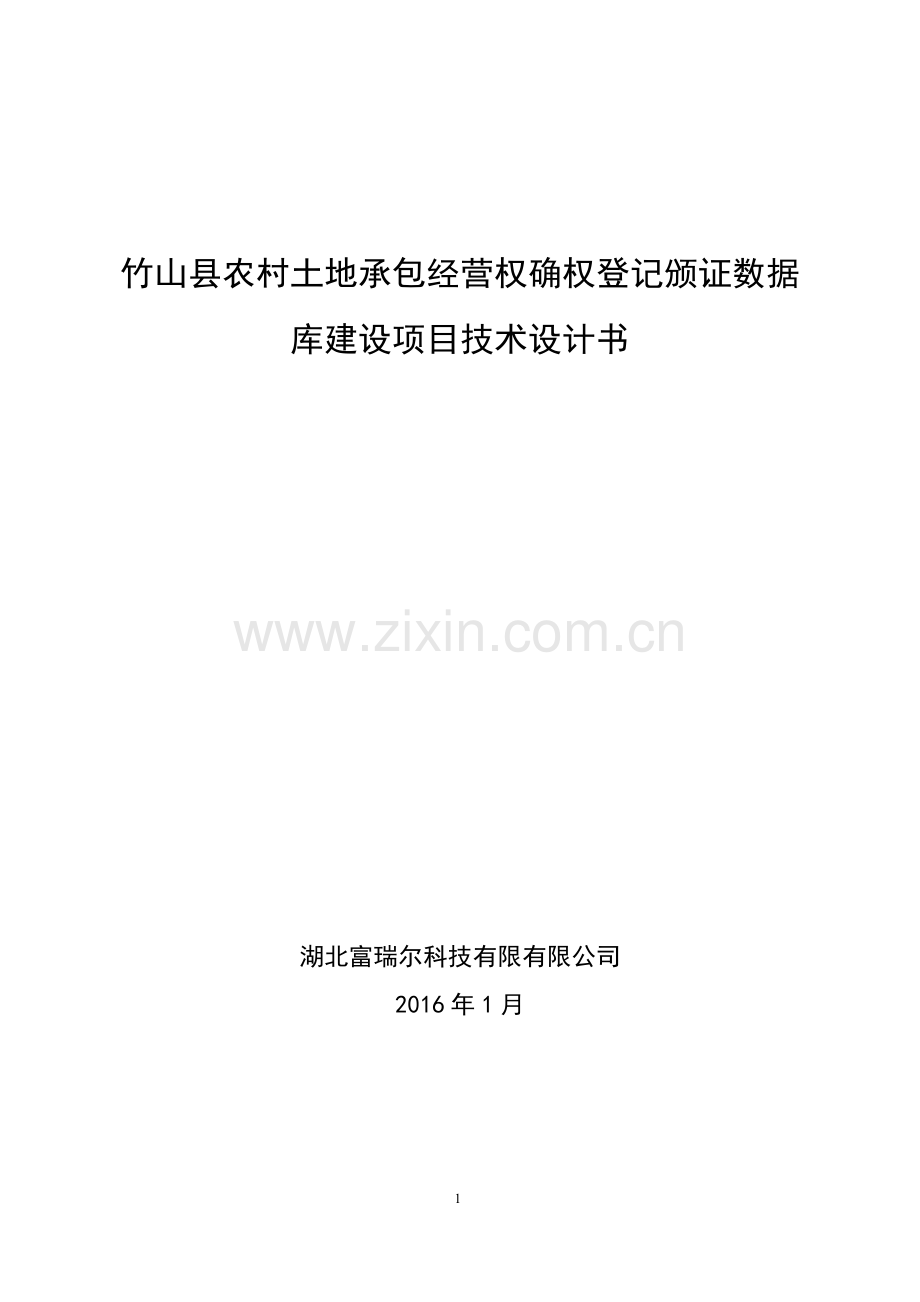 竹山县农村土地承包经营权确权登记颁证数据库建设项目技术设计书

www.zixin.com.cn

湖北富瑞尔科技有限有限公司

2016 年 1 月

1